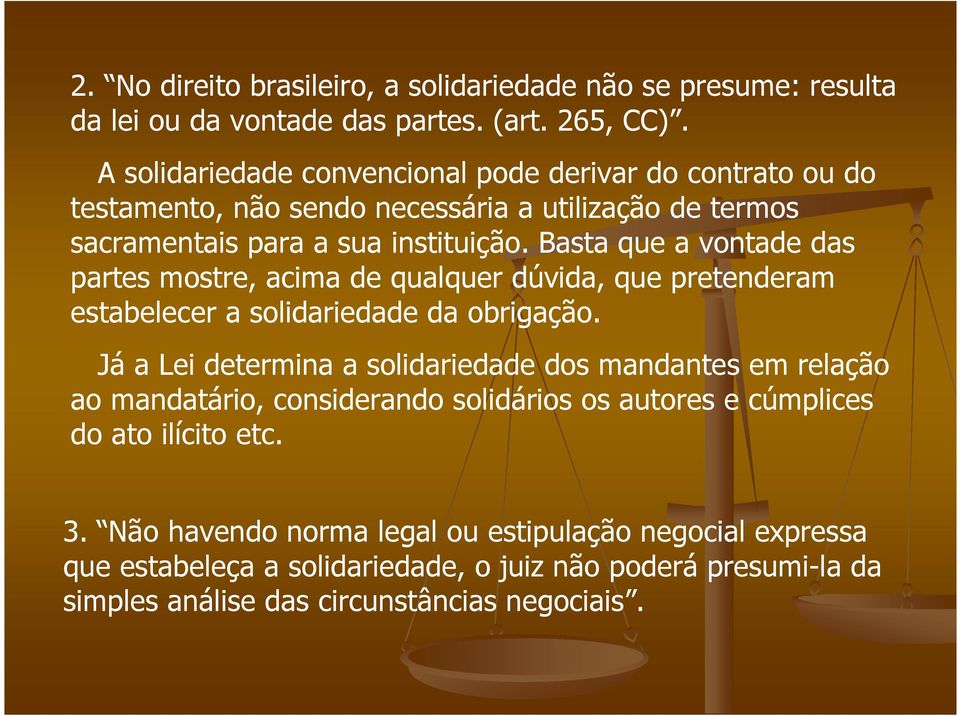 2. “No direito brasileiro, a solidariedade não se presume: resulta da lei ou da vontade das partes. (art. 265, CC)”.

A solidariedade convencional pode derivar do contrato ou do testamento, não sendo necessária a utilização de termos sacramentais para a sua instituição. Basta que a vontade das partes mostre, acima de qualquer dúvida, que pretenderam estabelecer a solidariedade da obrigação.

Já a Lei determina a solidariedade dos mandantes em relação ao mandatário, considerando solidários os autores e cúmplices do ato ilícito etc.

3. “Não havendo norma legal ou estipulação negocial expressa que estabeleça a solidariedade, o juiz não poderá presumi-la da simples análise das circunstâncias negociais”.